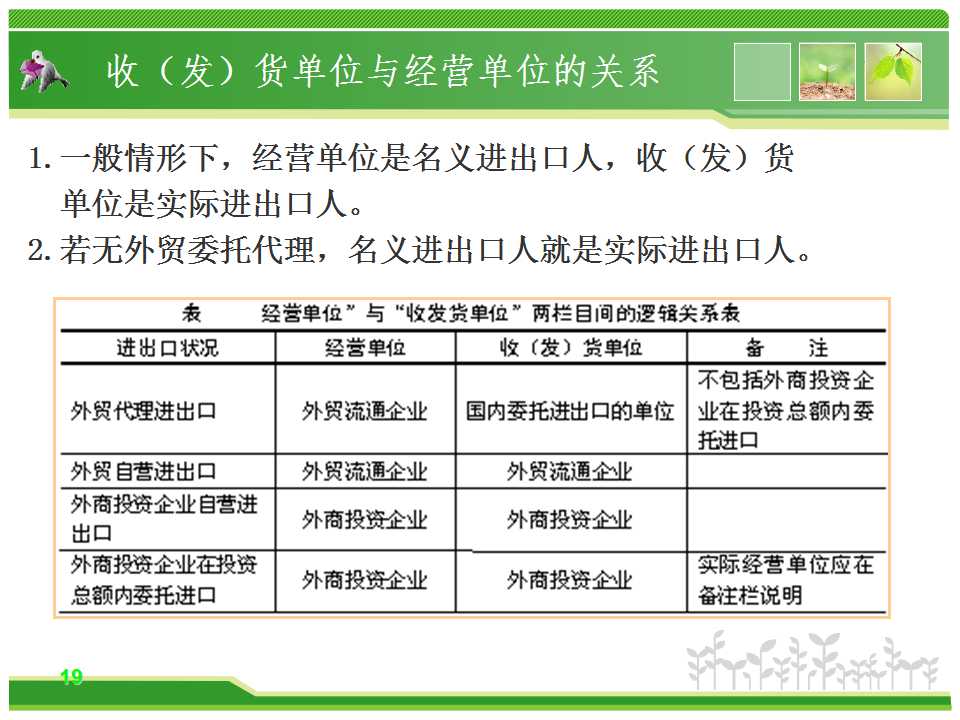 收（发）货单位与经营单位的关系

1. 一般情形下，经营单位是名义进出口人，收（发）货单位是实际进出口人。

2. 若无外贸委托代理，名义进出口人就是实际进出口人。

表　经营单位”与“收发货单位”两栏目间的逻辑关系表

| 进出口状况 | 经营单位 | 收（发）货单位 | 备　注 |
|---|---|---|---|
| 外贸代理进出口 | 外贸流通企业 | 国内委托进出口的单位 | 不包括外商投资企业在投资总额内委托进口 |
| 外贸自营进出口 | 外贸流通企业 | 外贸流通企业 | |
| 外商投资企业自营进出口 | 外商投资企业 | 外商投资企业 | |
| 外商投资企业在投资总额内委托进口 | 外商投资企业 | 外商投资企业 | 实际经营单位应在备注栏说明 |

19